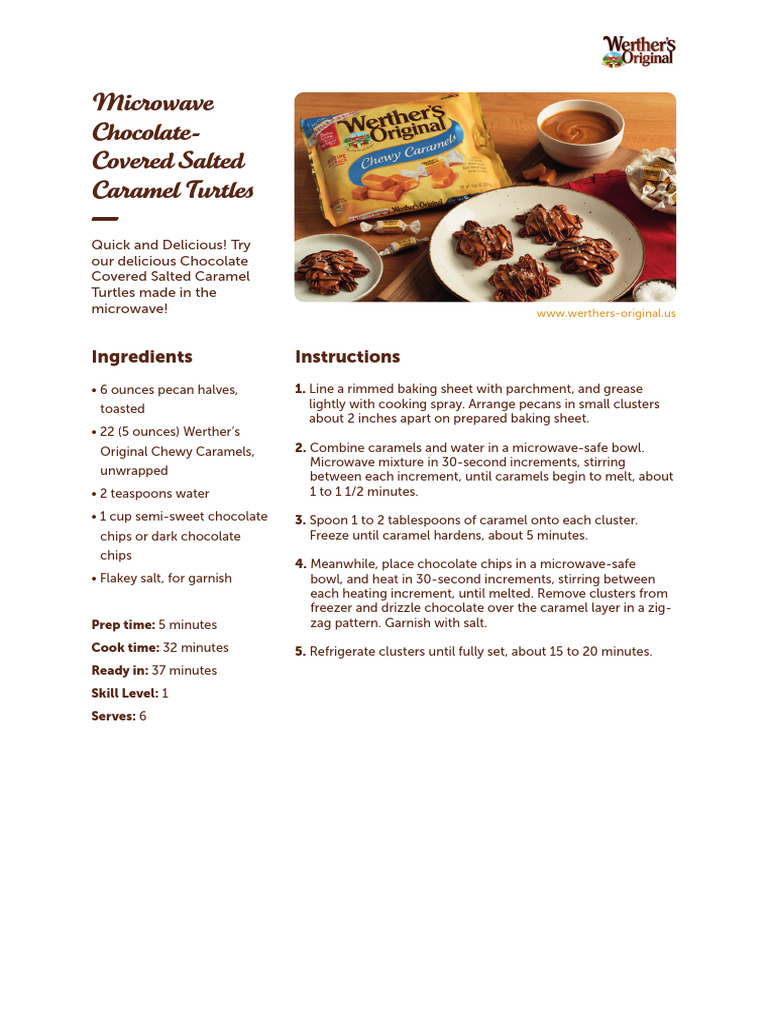 Werther's Original

Microwave Chocolate-Covered Salted Caramel Turtles

Quick and Delicious! Try our delicious Chocolate Covered Salted Caramel Turtles made in the microwave!

Werther's Original
Chewy Caramels

www.werthers-original.us

Ingredients

• 6 ounces pecan halves, toasted
• 22 (5 ounces) Werther's Original Chewy Caramels, unwrapped
• 2 teaspoons water
• 1 cup semi-sweet chocolate chips or dark chocolate chips
• Flakey salt, for garnish

Prep time: 5 minutes
Cook time: 32 minutes
Ready in: 37 minutes
Skill Level: 1
Serves: 6

Instructions

1. Line a rimmed baking sheet with parchment, and grease lightly with cooking spray. Arrange pecans in small clusters about 2 inches apart on prepared baking sheet.

2. Combine caramels and water in a microwave-safe bowl. Microwave mixture in 30-second increments, stirring between each increment, until caramels begin to melt, about 1 to 1 1/2 minutes.

3. Spoon 1 to 2 tablespoons of caramel onto each cluster. Freeze until caramel hardens, about 5 minutes.

4. Meanwhile, place chocolate chips in a microwave-safe bowl, and heat in 30-second increments, stirring between each heating increment, until melted. Remove clusters from freezer and drizzle chocolate over the caramel layer in a zig-zag pattern. Garnish with salt.

5. Refrigerate clusters until fully set, about 15 to 20 minutes.